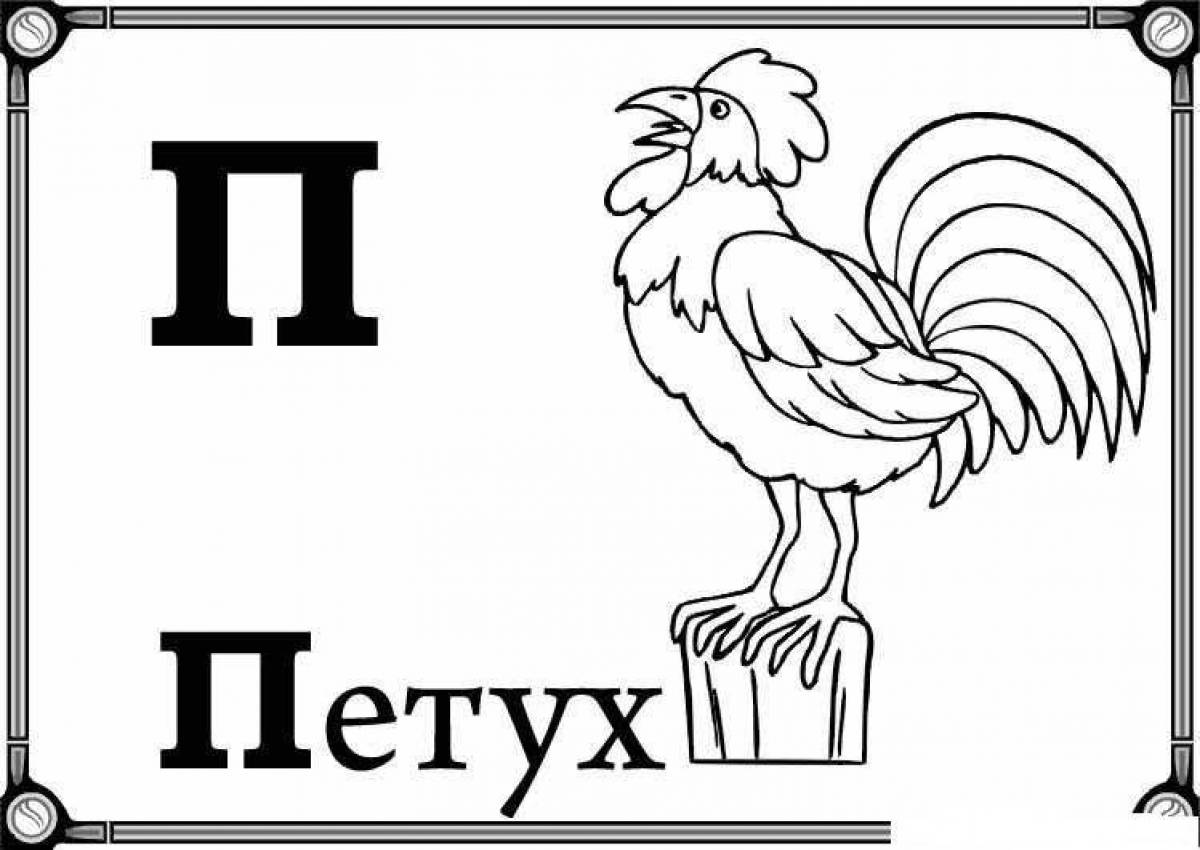 П

Петух